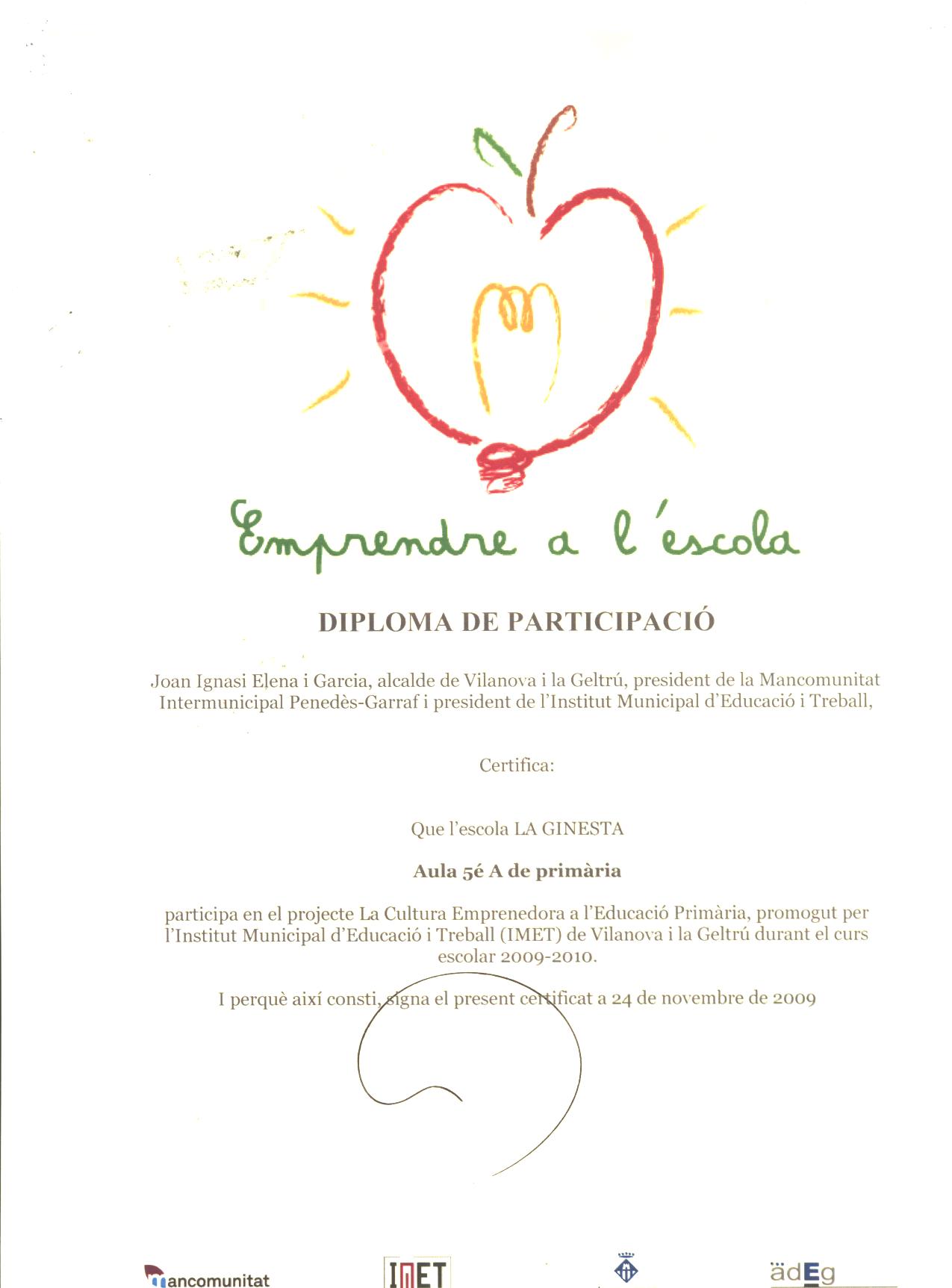 Emprendre a l'escola

DIPLOMA DE PARTICIPACIÓ

Joan Ignasi Elena i Garcia, alcalde de Vilanova i la Geltrú, president de la Mancomunitat Intermunicipal Penedès-Garraf i president de l'Institut Municipal d'Educació i Treball,

Certifica:

Que l'escola LA GINESTA

Aula 5é A de primària

participa en el projecte La Cultura Emprenedora a l'Educació Primària, promogut per l'Institut Municipal d'Educació i Treball (IMET) de Vilanova i la Geltrú durant el curs escolar 2009-2010.

I perquè així consti, signa el present certificat a 24 de novembre de 2009

mancomunitat

IMET

ädEg